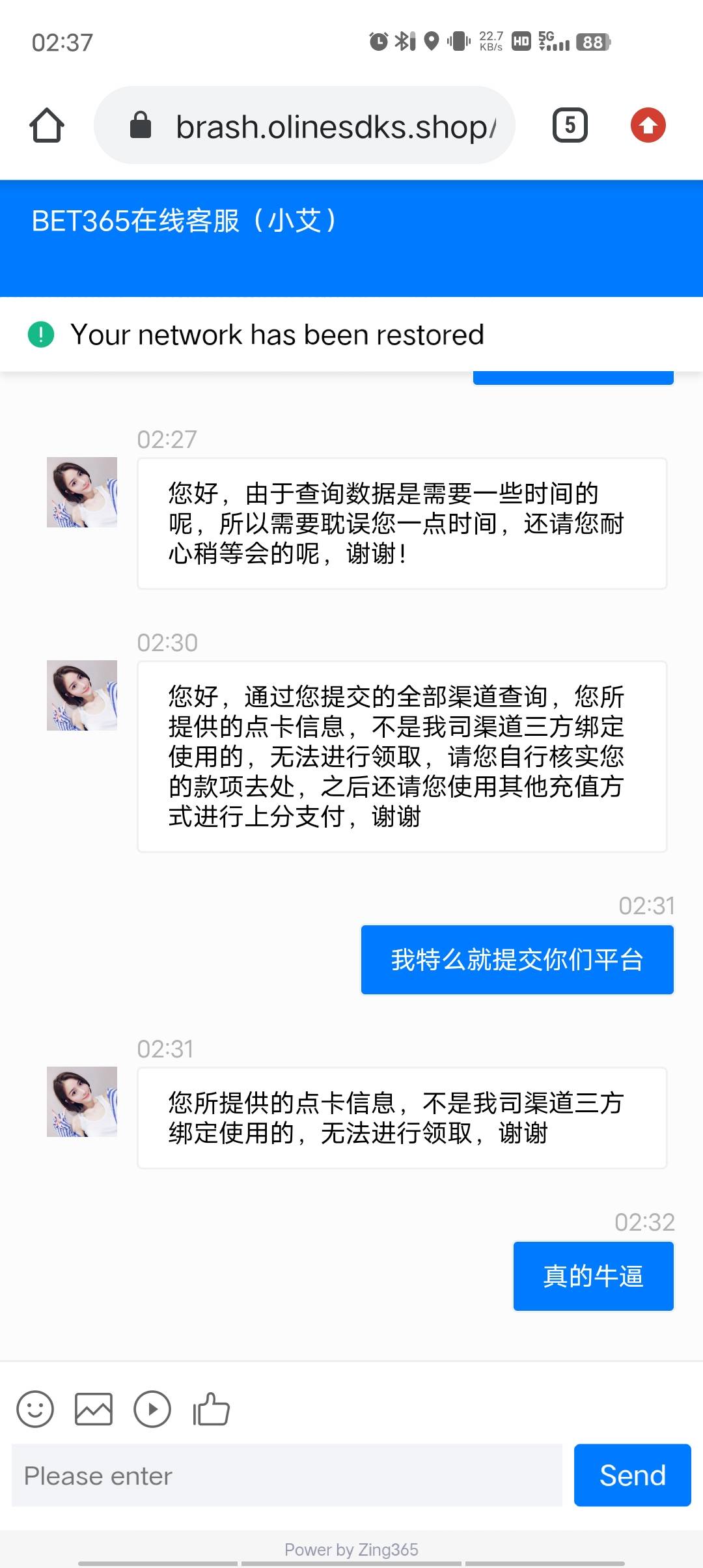 02:37

22.7 KB/s HD 5G 88

brash.olinesdks.shop/

5

BET365在线客服（小艾）

Your network has been restored

02:27

您好，由于查询数据是需要一些时间的呢，所以需要耽误您一点时间，还请您耐心稍等会的呢，谢谢！

02:30

您好，通过您提交的全部渠道查询，您所提供的点卡信息，不是我司渠道三方绑定使用的，无法进行领取，请您自行核实您的款项去处，之后还请您使用其他充值方式进行上分支付，谢谢

02:31

我特么就提交你们平台

02:31

您所提供的点卡信息，不是我司渠道三方绑定使用的，无法进行领取，谢谢

02:32

真的牛逼

Please enter

Send

Power by Zing365